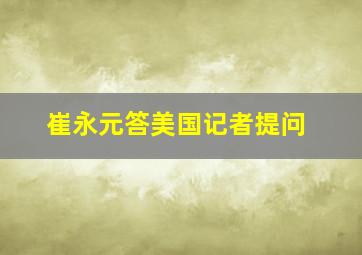 崔永元答美国记者提问